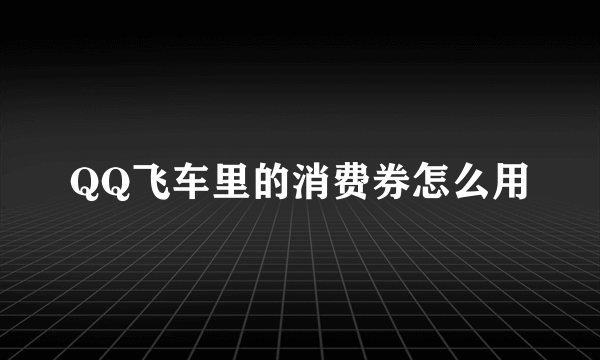 QQ飞车里的消费券怎么用